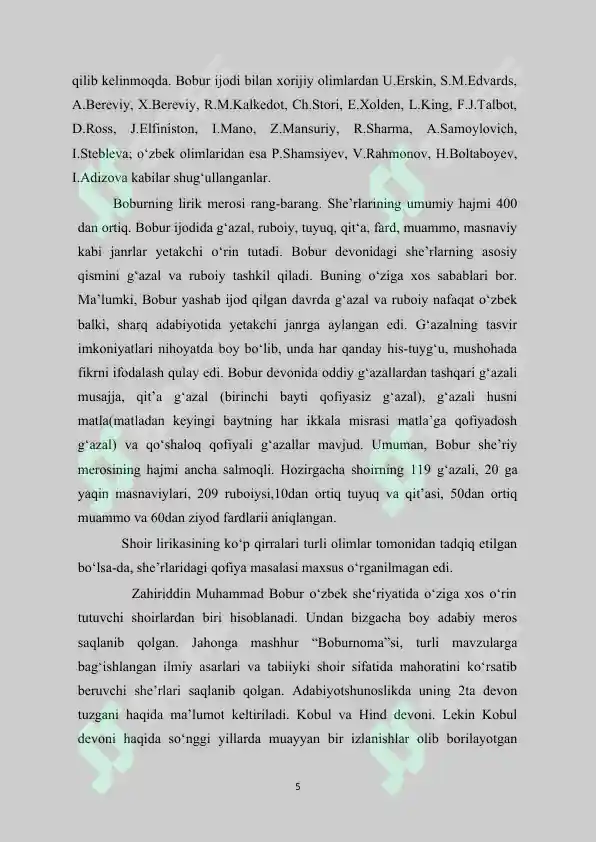 qilib kelinmoqda. Bobur ijodi bilan xorijiy olimlardan U.Erskin, S.M.Edvards, A.Bereviy, X.Bereviy, R.M.Kalkedot, Ch.Stori, E.Xolden, L.King, F.J.Talbot, D.Ross, J.Elfiniston, I.Mano, Z.Mansuriy, R.Sharma, A.Samoylovich, I.Stebleva; o'zbek olimlaridan esa P.Shamsiyev, V.Rahmonov, H.Boltaboyev, I.Adizova kabilar shug'ullanganlar.

Boburning lirik merosi rang-barang. She'rlarining umumiy hajmi 400 dan ortiq. Bobur ijodida g'azal, ruboiy, tuyuq, qit'a, fard, muammo, masnaviy kabi janrlar yetakchi o'rin tutadi. Bobur devonidagi she'rlarning asosiy qismini g'azal va ruboiy tashkil qiladi. Buning o'ziga xos sabablari bor. Ma'lumki, Bobur yashab ijod qilgan davrda g'azal va ruboiy nafaqat o'zbek balki, sharq adabiyotida yetakchi janrga aylangan edi. G'azalning tasvir imkoniyatlari nihoyatda boy bo'lib, unda har qanday his-tuyg'u, mushohada fikrni ifodalash qulay edi. Bobur devonida oddiy g'azallardan tashqari g'azali musajja, qit'a g'azal (birinchi bayti qofiyasiz g'azal), g'azali husni matla(matladan keyingi baytning har ikkala misrasi matla'ga qofiyadosh g'azal) va qo'shaloq qofiyali g'azallar mavjud. Umuman, Bobur she'riy merosining hajmi ancha salmoqli. Hozirgacha shoirning 119 g'azali, 20 ga yaqin masnaviylari, 209 ruboiysi,10dan ortiq tuyuq va qit'asi, 50dan ortiq muammo va 60dan ziyod fardlarii aniqlangan.

Shoir lirikasining ko'p qirralari turli olimlar tomonidan tadqiq etilgan bo'lsa-da, she'rlaridagi qofiya masalasi maxsus o'rganilmagan edi.

Zahiriddin Muhammad Bobur o'zbek she'riyatida o'ziga xos o'rin tutuvchi shoirlardan biri hisoblanadi. Undan bizgacha boy adabiy meros saqlanib qolgan. Jahonga mashhur "Boburnoma"si, turli mavzularga bag'ishlangan ilmiy asarlari va tabiiyki shoir sifatida mahoratini ko'rsatib beruvchi she'rlari saqlanib qolgan. Adabiyotshunoslikda uning 2ta devon tuzgani haqida ma'lumot keltiriladi. Kobul va Hind devoni. Lekin Kobul devoni haqida so'nggi yillarda muayyan bir izlanishlar olib borilayotgan

5